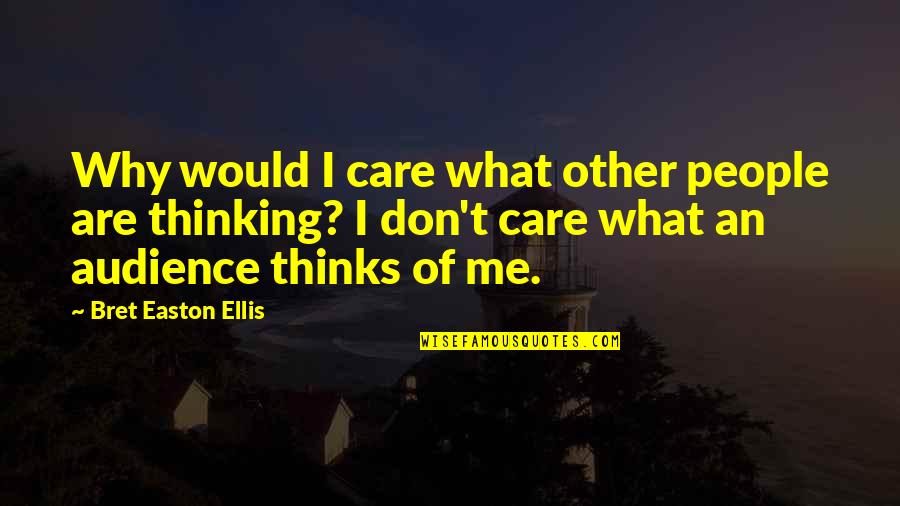 Why would I care what other people are thinking? I don't care what an audience thinks of me.

~ Bret Easton Ellis

WISEFAMOUSQUOTES.COM